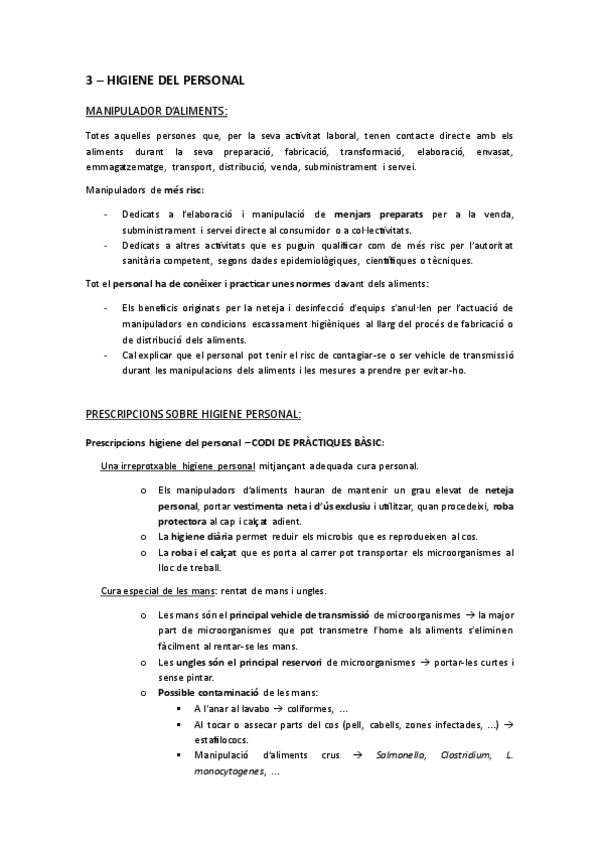 3 – HIGIENE DEL PERSONAL

MANIPULADOR D'ALIMENTS:

Totes aquelles persones que, per la seva activitat laboral, tenen contacte directe amb els aliments durant la seva preparació, fabricació, transformació, elaboració, envasat, emmagatzematge, transport, distribució, venda, subministrament i servei.

Manipuladors de més risc:

- Dedicats a l'elaboració i manipulació de menjars preparats per a la venda, subministrament i servei directe al consumidor o a col·lectivitats.
- Dedicats a altres activitats que es puguin qualificar com de més risc per l'autoritat sanitària competent, segons dades epidemiològiques, científiques o tècniques.

Tot el personal ha de conèixer i practicar unes normes davant dels aliments:

- Els beneficis originats per la neteja i desinfecció d'equips s'anul·len per l'actuació de manipuladors en condicions escassament higièniques al llarg del procés de fabricació o de distribució dels aliments.
- Cal explicar que el personal pot tenir el risc de contagiar-se o ser vehicle de transmissió durant les manipulacions dels aliments i les mesures a prendre per evitar-ho.

PRESCRIPCIONS SOBRE HIGIENE PERSONAL:

Prescripcions higiene del personal – CODI DE PRÀCTIQUES BÀSIC:

Una irreprotxable higiene personal mitjançant adequada cura personal.

o Els manipuladors d'aliments hauran de mantenir un grau elevat de neteja personal, portar vestimenta neta i d'ús exclusiu i utilitzar, quan procedeixi, roba protectora al cap i calçat adient.
o La higiene diària permet reduir els microbis que es reprodueixen al cos.
o La roba i el calçat que es porta al carrer pot transportar els microorganismes al lloc de treball.

Cura especial de les mans: rentat de mans i ungles.

o Les mans són el principal vehicle de transmissió de microorganismes → la major part de microorganismes que pot transmetre l'home als aliments s'eliminen fàcilment al rentar-se les mans.
o Les ungles són el principal reservori de microorganismes → portar-les curtes i sense pintar.
o Possible contaminació de les mans:
▪ A l'anar al lavabo → coliformes, ...
▪ Al tocar o assecar parts del cos (pell, cabells, zones infectades, ...) → estafilococs.
▪ Manipulació d'aliments crus → Salmonella, Clostridium, L. monocytogenes, ...